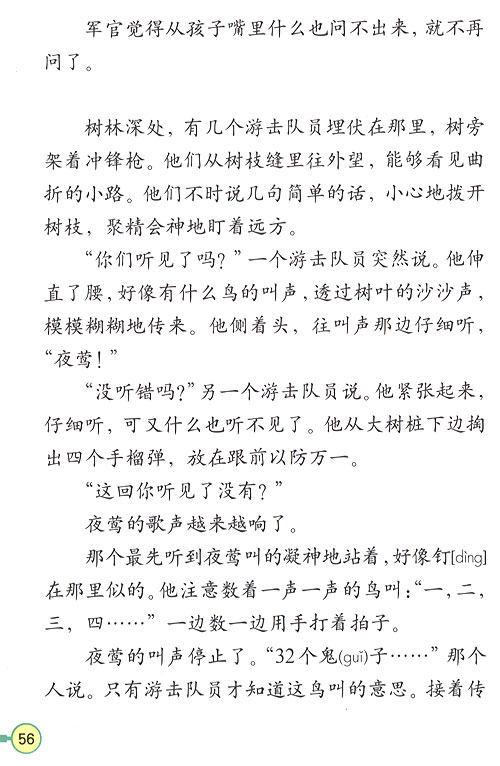 军官觉得从孩子嘴里什么也问不出来，就不再问了。

树林深处，有几个游击队员埋伏在那里，树旁架着冲锋枪。他们从树枝缝里往外望，能够看见曲折的小路。他们不时说几句简单的话，小心地拨开树枝，聚精会神地盯着远方。

“你们听见了吗？”一个游击队员突然说。他伸直了腰，好像有什么鸟的叫声，透过树叶的沙沙声，模模糊糊地传来。他侧着头，往叫声那边仔细听，“夜莺！”

“没听错吗？”另一个游击队员说。他紧张起来，仔细听，可又什么也听不见了。他从大树桩下边掏出四个手榴弹，放在跟前以防万一。

“这回你听见了没有？”

夜莺的歌声越来越响了。

那个最先听到夜莺叫的凝神地站着，好像钉[dìng]在那里似的。他注意数着一声一声的鸟叫：“一，二，三，四……”一边数一边用手打着拍子。

夜莺的叫声停止了。“32个鬼(guǐ)子……”那个人说。只有游击队员才知道这鸟叫的意思。接着传

56